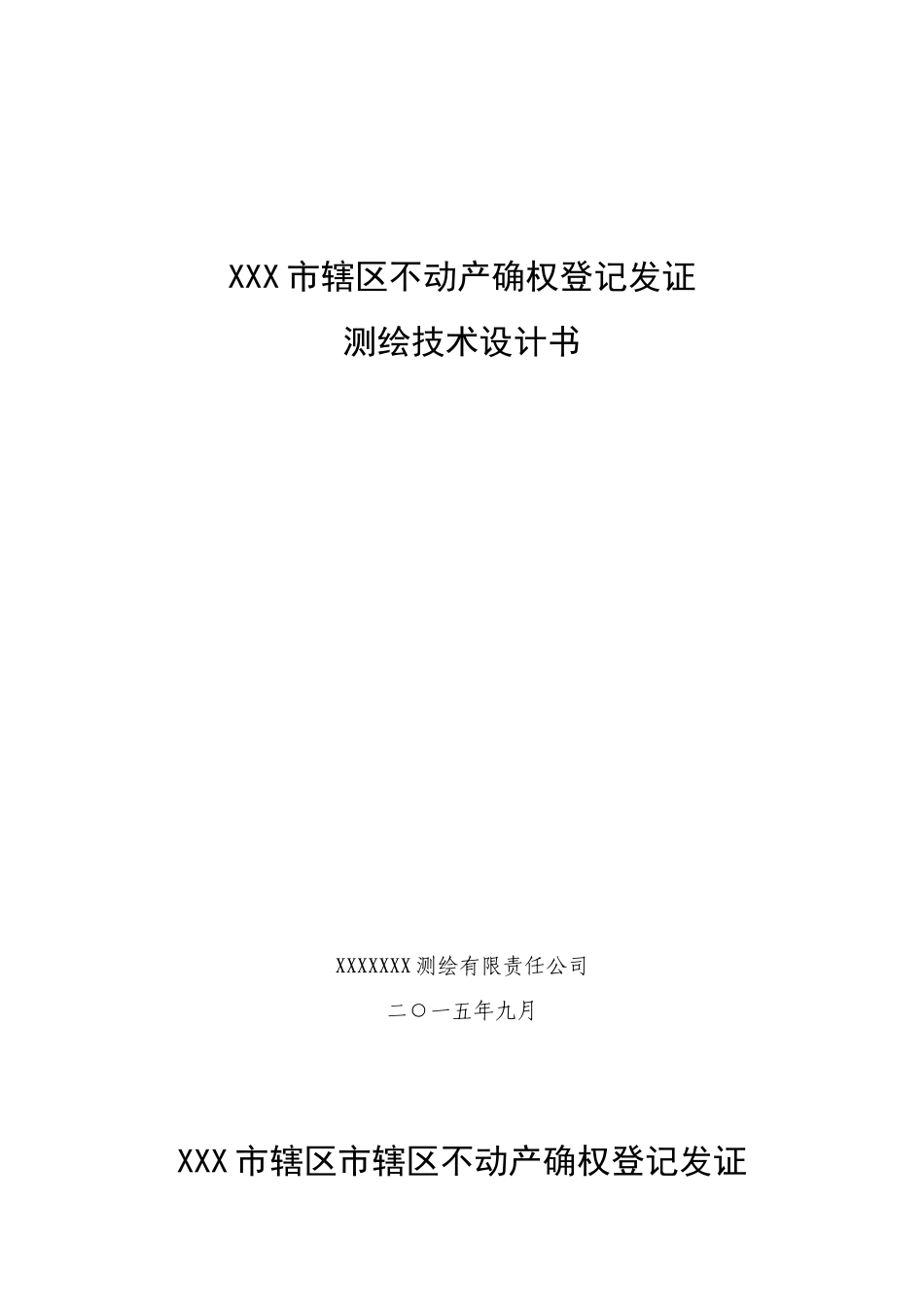 XXX市辖区不动产确权登记发证

测绘技术设计书

XXXXXXX测绘有限责任公司

二〇一五年九月

XXX市辖区市辖区不动产确权登记发证